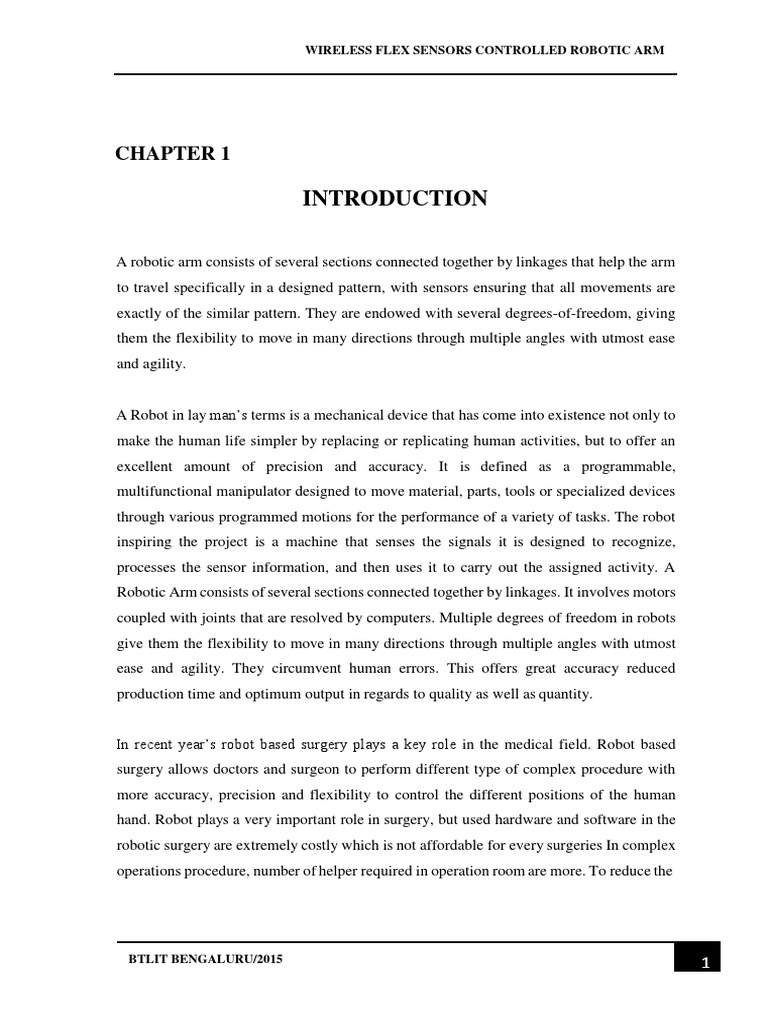 WIRELESS FLEX SENSORS CONTROLLED ROBOTIC ARM

CHAPTER 1

INTRODUCTION

A robotic arm consists of several sections connected together by linkages that help the arm to travel specifically in a designed pattern, with sensors ensuring that all movements are exactly of the similar pattern. They are endowed with several degrees-of-freedom, giving them the flexibility to move in many directions through multiple angles with utmost ease and agility.

A Robot in lay man's terms is a mechanical device that has come into existence not only to make the human life simpler by replacing or replicating human activities, but to offer an excellent amount of precision and accuracy. It is defined as a programmable, multifunctional manipulator designed to move material, parts, tools or specialized devices through various programmed motions for the performance of a variety of tasks. The robot inspiring the project is a machine that senses the signals it is designed to recognize, processes the sensor information, and then uses it to carry out the assigned activity. A Robotic Arm consists of several sections connected together by linkages. It involves motors coupled with joints that are resolved by computers. Multiple degrees of freedom in robots give them the flexibility to move in many directions through multiple angles with utmost ease and agility. They circumvent human errors. This offers great accuracy reduced production time and optimum output in regards to quality as well as quantity.

In recent year's robot based surgery plays a key role in the medical field. Robot based surgery allows doctors and surgeon to perform different type of complex procedure with more accuracy, precision and flexibility to control the different positions of the human hand. Robot plays a very important role in surgery, but used hardware and software in the robotic surgery are extremely costly which is not affordable for every surgeries In complex operations procedure, number of helper required in operation room are more. To reduce the

BTLIT BENGALURU/2015

1